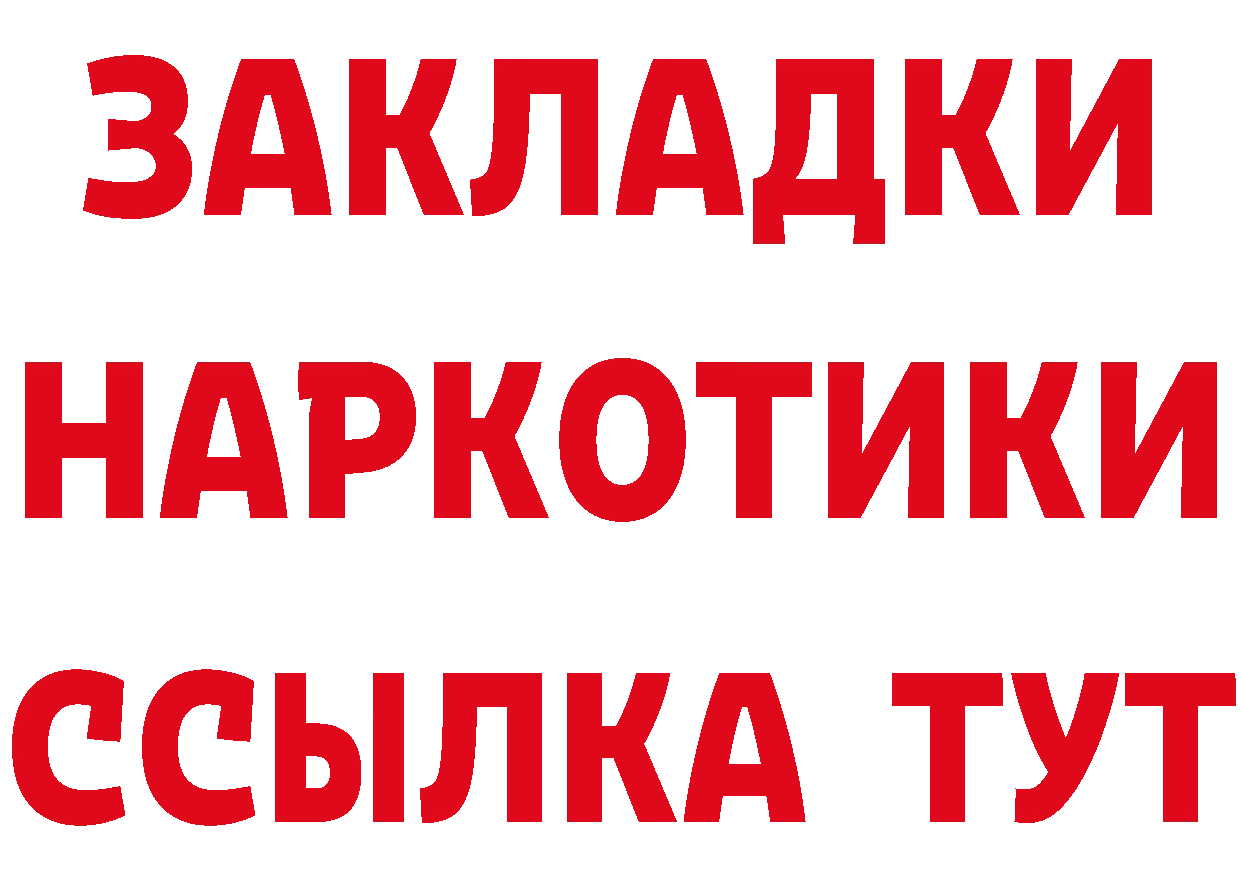 ЗАКЛАДКИ НАРКОТИКИ ССЫЛКА ТУТ